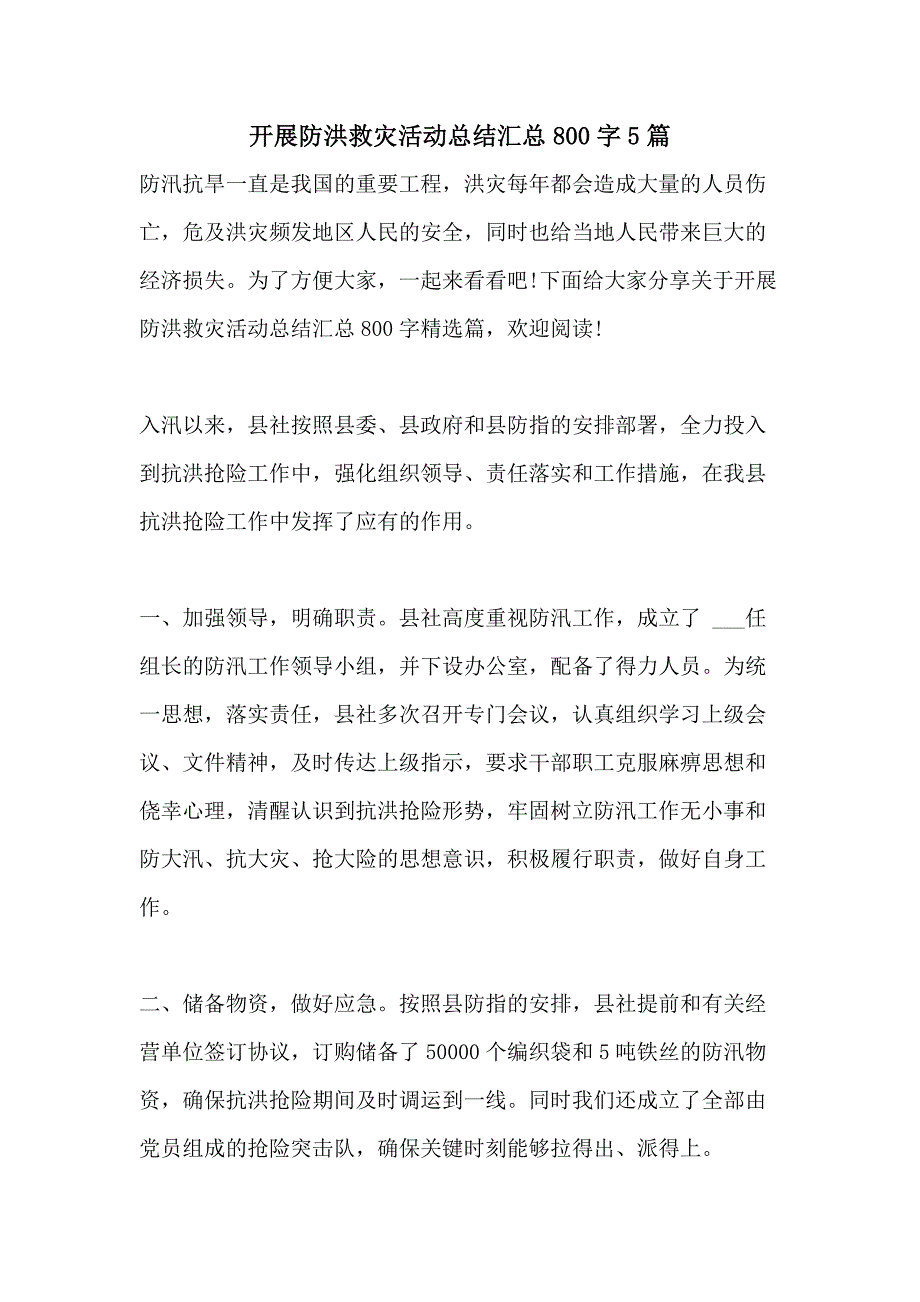 开展防洪救灾活动总结汇总 800 字 5 篇

防汛抗旱一直是我国的重要工程，洪灾每年都会造成大量的人员伤亡，危及洪灾频发地区人民的安全，同时也给当地人民带来巨大的经济损失。为了方便大家，一起来看看吧!下面给大家分享关于开展防洪救灾活动总结汇总 800 字精选篇，欢迎阅读!

入汛以来，县社按照县委、县政府和县防指的安排部署，全力投入到抗洪抢险工作中，强化组织领导、责任落实和工作措施，在我县抗洪抢险工作中发挥了应有的作用。

一、加强领导，明确职责。县社高度重视防汛工作，成立了 ___任组长的防汛工作领导小组，并下设办公室，配备了得力人员。为统一思想，落实责任，县社多次召开专门会议，认真组织学习上级会议、文件精神，及时传达上级指示，要求干部职工克服麻痹思想和侥幸心理，清醒认识到抗洪抢险形势，牢固树立防汛工作无小事和防大汛、抗大灾、抢大险的思想意识，积极履行职责，做好自身工作。

二、储备物资，做好应急。按照县防指的安排，县社提前和有关经营单位签订协议，订购储备了 50000 个编织袋和 5 吨铁丝的防汛物资，确保抗洪抢险期间及时调运到一线。同时我们还成立了全部由党员组成的抢险突击队，确保关键时刻能够拉得出、派得上。